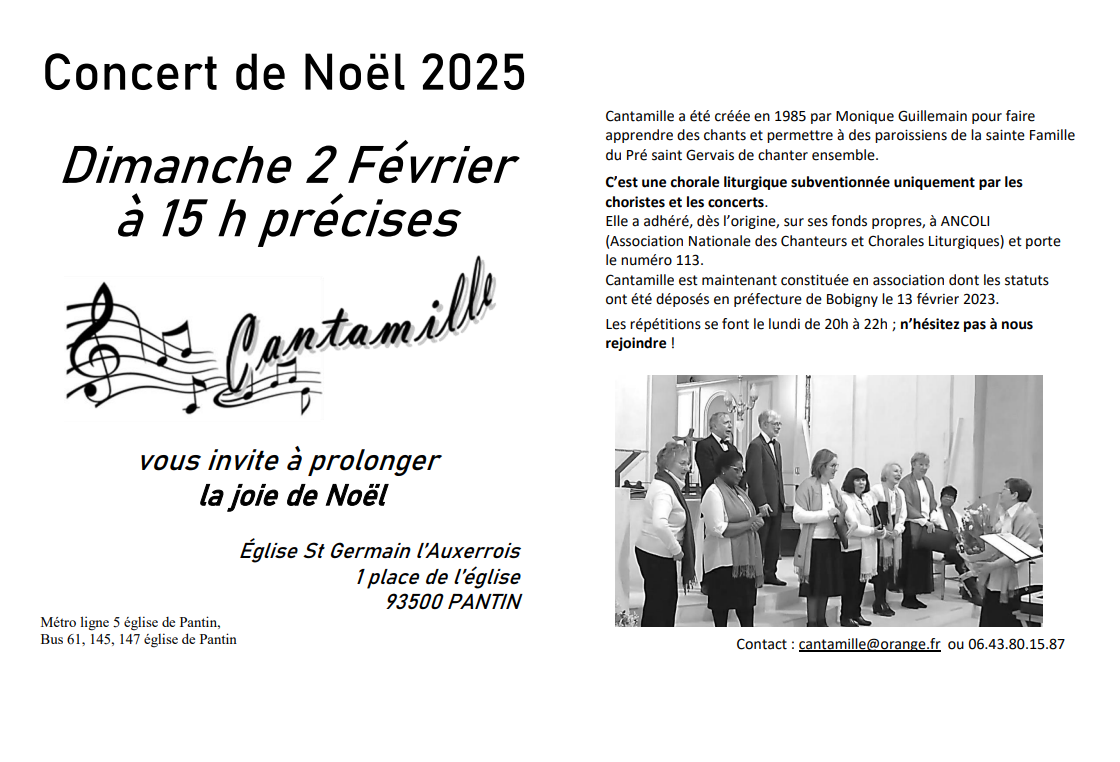 Concert de Noël 2025

Dimanche 2 Février à 15 h précises

Cantamille

vous invite à prolonger
la joie de Noël

Église St Germain l'Auxerrois
1 place de l'église
93500 PANTIN

Métro ligne 5 église de Pantin,
Bus 61, 145, 147 église de Pantin

Cantamille a été créée en 1985 par Monique Guillemain pour faire apprendre des chants et permettre à des paroissiens de la sainte Famille du Pré saint Gervais de chanter ensemble.

C'est une chorale liturgique subventionnée uniquement par les choristes et les concerts.
Elle a adhéré, dès l'origine, sur ses fonds propres, à ANCOLI (Association Nationale des Chanteurs et Chorales Liturgiques) et porte le numéro 113.
Cantamille est maintenant constituée en association dont les statuts ont été déposés en préfecture de Bobigny le 13 février 2023.

Les répétitions se font le lundi de 20h à 22h ; n'hésitez pas à nous rejoindre !

Contact : cantamille@orange.fr ou 06.43.80.15.87